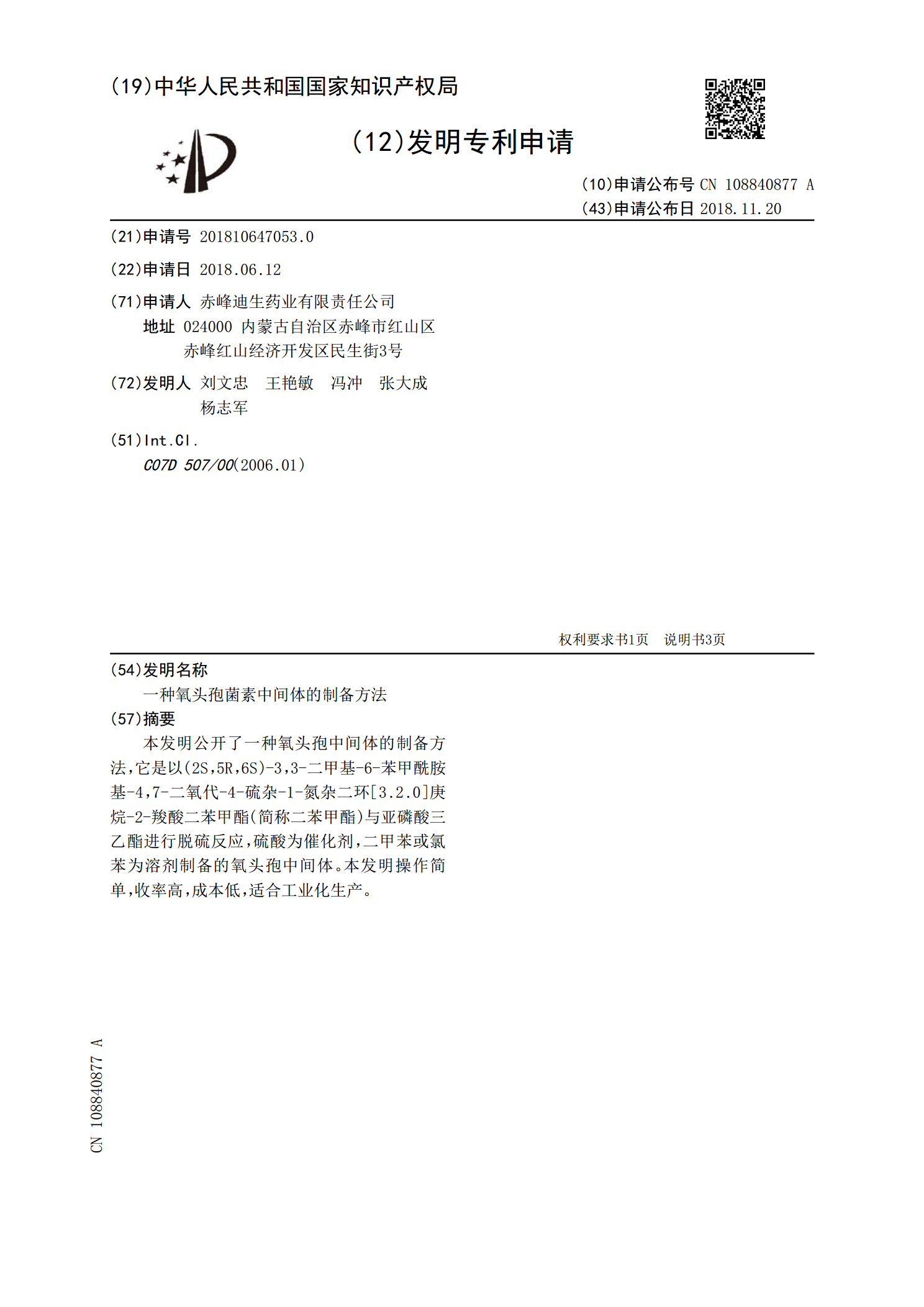 (19)中华人民共和国国家知识产权局

(12)发明专利申请

(10)申请公布号 CN 108840877 A
(43)申请公布日 2018.11.20

(21)申请号 201810647053.0

(22)申请日 2018.06.12

(71)申请人 赤峰迪生药业有限责任公司
地址 024000 内蒙古自治区赤峰市红山区赤峰红山经济开发区民生街3号

(72)发明人 刘文忠 王艳敏 冯冲 张大成 杨志军

(51)Int.Cl.
C07D 507/00(2006.01)

权利要求书1页 说明书3页

(54)发明名称
一种氧头孢菌素中间体的制备方法

(57)摘要
本发明公开了一种氧头孢中间体的制备方法,它是以(2S,5R,6S)-3,3-二甲基-6-苯甲酰胺基-4,7-二氧代-4-硫杂-1-氮杂二环[3.2.0]庚烷-2-羧酸二苯甲酯(简称二苯甲酯)与亚磷酸三乙酯进行脱硫反应,硫酸为催化剂,二甲苯或氯苯为溶剂制备的氧头孢中间体。本发明操作简单,收率高,成本低,适合工业化生产。

CN 108840877 A